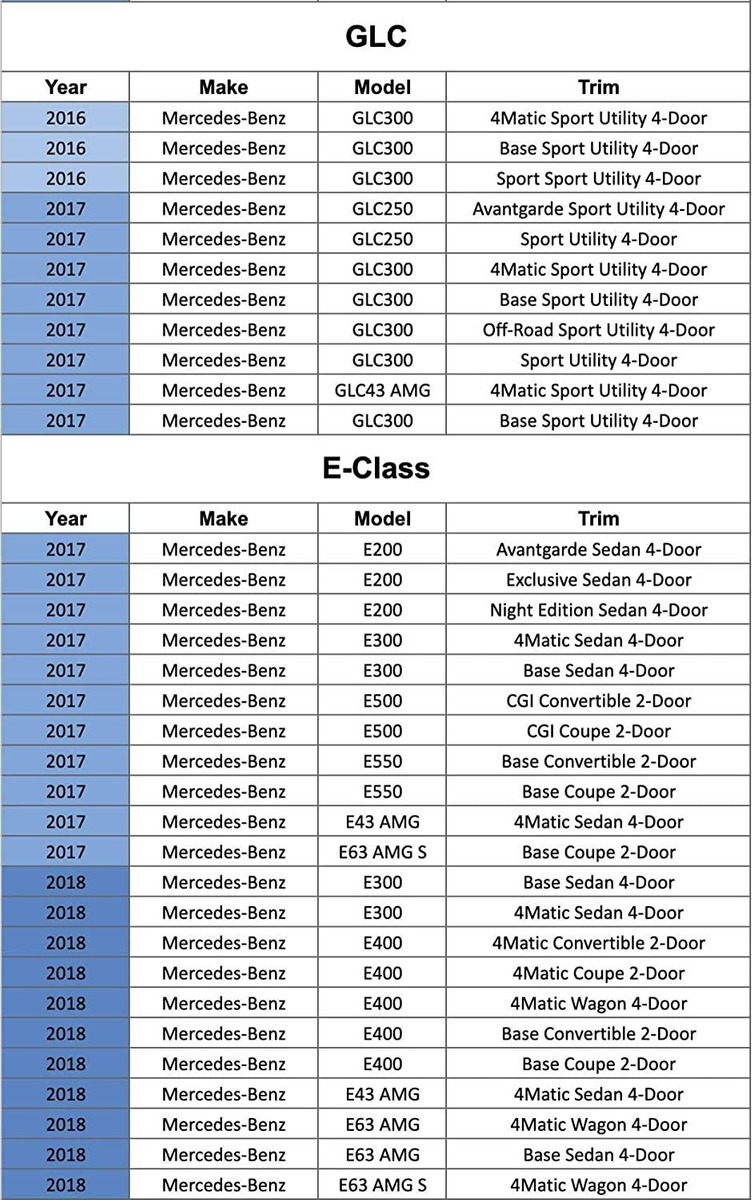 GLC

| Year | Make | Model | Trim |
|---|---|---|---|
| 2016 | Mercedes-Benz | GLC300 | 4Matic Sport Utility 4-Door |
| 2016 | Mercedes-Benz | GLC300 | Base Sport Utility 4-Door |
| 2016 | Mercedes-Benz | GLC300 | Sport Sport Utility 4-Door |
| 2017 | Mercedes-Benz | GLC250 | Avantgarde Sport Utility 4-Door |
| 2017 | Mercedes-Benz | GLC250 | Sport Utility 4-Door |
| 2017 | Mercedes-Benz | GLC300 | 4Matic Sport Utility 4-Door |
| 2017 | Mercedes-Benz | GLC300 | Base Sport Utility 4-Door |
| 2017 | Mercedes-Benz | GLC300 | Off-Road Sport Utility 4-Door |
| 2017 | Mercedes-Benz | GLC300 | Sport Utility 4-Door |
| 2017 | Mercedes-Benz | GLC43 AMG | 4Matic Sport Utility 4-Door |
| 2017 | Mercedes-Benz | GLC300 | Base Sport Utility 4-Door |

E-Class

| Year | Make | Model | Trim |
|---|---|---|---|
| 2017 | Mercedes-Benz | E200 | Avantgarde Sedan 4-Door |
| 2017 | Mercedes-Benz | E200 | Exclusive Sedan 4-Door |
| 2017 | Mercedes-Benz | E200 | Night Edition Sedan 4-Door |
| 2017 | Mercedes-Benz | E300 | 4Matic Sedan 4-Door |
| 2017 | Mercedes-Benz | E300 | Base Sedan 4-Door |
| 2017 | Mercedes-Benz | E500 | CGI Convertible 2-Door |
| 2017 | Mercedes-Benz | E500 | CGI Coupe 2-Door |
| 2017 | Mercedes-Benz | E550 | Base Convertible 2-Door |
| 2017 | Mercedes-Benz | E550 | Base Coupe 2-Door |
| 2017 | Mercedes-Benz | E43 AMG | 4Matic Sedan 4-Door |
| 2017 | Mercedes-Benz | E63 AMG S | Base Coupe 2-Door |
| 2018 | Mercedes-Benz | E300 | Base Sedan 4-Door |
| 2018 | Mercedes-Benz | E300 | 4Matic Sedan 4-Door |
| 2018 | Mercedes-Benz | E400 | 4Matic Convertible 2-Door |
| 2018 | Mercedes-Benz | E400 | 4Matic Coupe 2-Door |
| 2018 | Mercedes-Benz | E400 | 4Matic Wagon 4-Door |
| 2018 | Mercedes-Benz | E400 | Base Convertible 2-Door |
| 2018 | Mercedes-Benz | E400 | Base Coupe 2-Door |
| 2018 | Mercedes-Benz | E43 AMG | 4Matic Sedan 4-Door |
| 2018 | Mercedes-Benz | E63 AMG | 4Matic Wagon 4-Door |
| 2018 | Mercedes-Benz | E63 AMG | Base Sedan 4-Door |
| 2018 | Mercedes-Benz | E63 AMG S | 4Matic Wagon 4-Door |